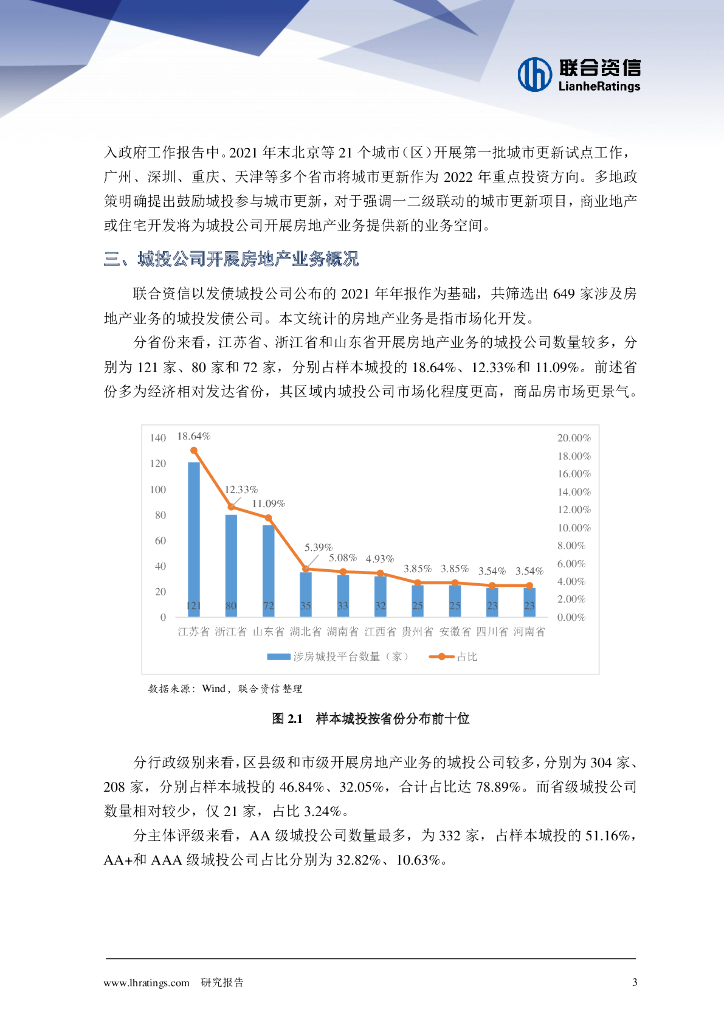 联合资信
LianheRatings

入政府工作报告中。2021 年末北京等 21 个城市（区）开展第一批城市更新试点工作，广州、深圳、重庆、天津等多个省市将城市更新作为 2022 年重点投资方向。多地政策明确提出鼓励城投参与城市更新，对于强调一二级联动的城市更新项目，商业地产或住宅开发将为城投公司开展房地产业务提供新的业务空间。

三、城投公司开展房地产业务概况

联合资信以发债城投公司公布的 2021 年年报作为基础，共筛选出 649 家涉及房地产业务的城投发债公司。本文统计的房地产业务是指市场化开发。

分省份来看，江苏省、浙江省和山东省开展房地产业务的城投公司数量较多，分别为 121 家、80 家和 72 家，分别占样本城投的 18.64%、12.33%和 11.09%。前述省份多为经济相对发达省份，其区域内城投公司市场化程度更高，商品房市场更景气。

140
120
100
80
60
40
20
0
20.00%
18.00%
16.00%
14.00%
12.00%
10.00%
8.00%
6.00%
4.00%
2.00%
0.00%
18.64%
12.33%
11.09%
5.39%
5.08%
4.93%
3.85%
3.85%
3.54%
3.54%
121
80
72
35
33
32
25
25
23
23
江苏省
浙江省
山东省
湖北省
湖南省
江西省
贵州省
安徽省
四川省
河南省
涉房城投平台数量（家）
占比

数据来源：Wind，联合资信整理

图 2.1 样本城投按省份分布前十位

分行政级别来看，区县级和市级开展房地产业务的城投公司较多，分别为 304 家、208 家，分别占样本城投的 46.84%、32.05%，合计占比达 78.89%。而省级城投公司数量相对较少，仅 21 家，占比 3.24%。

分主体评级来看，AA 级城投公司数量最多，为 332 家，占样本城投的 51.16%，AA+和 AAA 级城投公司占比分别为 32.82%、10.63%。

www.lhratings.com 研究报告 3